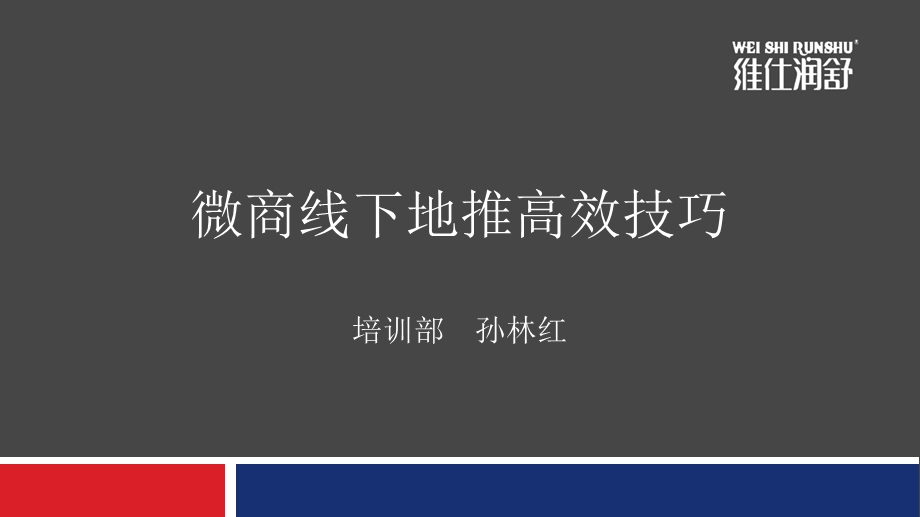 WEI SHI RUNSHU®
维仕润舒

微商线下地推高效技巧

培训部　孙林红